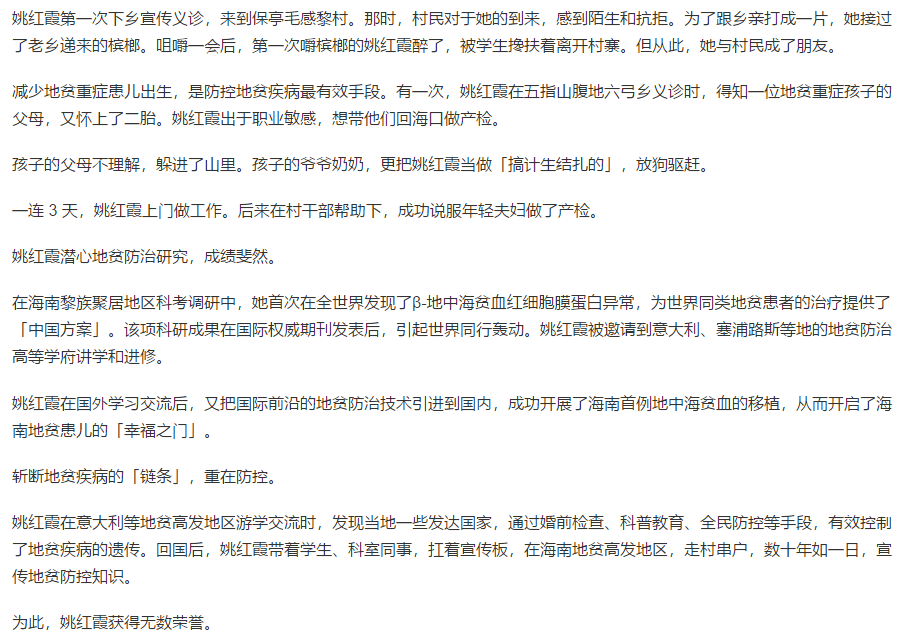 姚红霞第一次下乡宣传义诊，来到保亭毛感黎村。那时，村民对于她的到来，感到陌生和抗拒。为了跟乡亲打成一片，她接过了老乡递来的槟榔。咀嚼一会后，第一次嚼槟榔的姚红霞醉了，被学生搀扶着离开村寨。但从此，她与村民成了朋友。

减少地贫重症患儿出生，是防控地贫疾病最有效手段。有一次，姚红霞在五指山腹地六弓乡义诊时，得知一位地贫重症孩子的父母，又怀上了二胎。姚红霞出于职业敏感，想带他们回海口做产检。

孩子的父母不理解，躲进了山里。孩子的爷爷奶奶，更把姚红霞当做「搞计生结扎的」，放狗驱赶。

一连 3 天，姚红霞上门做工作。后来在村干部帮助下，成功说服年轻夫妇做了产检。

姚红霞潜心地贫防治研究，成绩斐然。

在海南黎族聚居地区科考调研中，她首次在全世界发现了β-地中海贫血红细胞膜蛋白异常，为世界同类地贫患者的治疗提供了「中国方案」。该项科研成果在国际权威期刊发表后，引起世界同行轰动。姚红霞被邀请到意大利、塞浦路斯等地的地贫防治高等学府讲学和进修。

姚红霞在国外学习交流后，又把国际前沿的地贫防治技术引进到国内，成功开展了海南首例地中海贫血的移植，从而开启了海南地贫患儿的「幸福之门」。

斩断地贫疾病的「链条」，重在防控。

姚红霞在意大利等地贫高发地区游学交流时，发现当地一些发达国家，通过婚前检查、科普教育、全民防控等手段，有效控制了地贫疾病的遗传。回国后，姚红霞带着学生、科室同事，扛着宣传板，在海南地贫高发地区，走村串户，数十年如一日，宣传地贫防控知识。

为此，姚红霞获得无数荣誉。